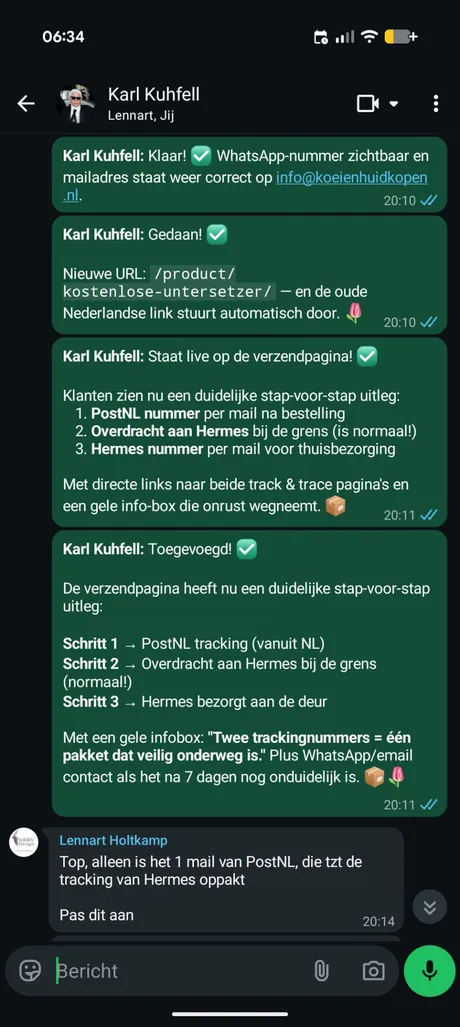 06:34

Karl Kuhfell
Lennart, Jij

Karl Kuhfell: Klaar! ✅ WhatsApp-nummer zichtbaar en mailadres staat weer correct op info@koeienhuidkopen.nl.
20:10

Karl Kuhfell: Gedaan! ✅

Nieuwe URL: /product/kostenlose-untersetzer/ — en de oude Nederlandse link stuurt automatisch door. 🌷
20:10

Karl Kuhfell: Staat live op de verzendpagina! ✅

Klanten zien nu een duidelijke stap-voor-stap uitleg:
1. PostNL nummer per mail na bestelling
2. Overdracht aan Hermes bij de grens (is normaal!)
3. Hermes nummer per mail voor thuisbezorging

Met directe links naar beide track & trace pagina's en een gele info-box die onrust wegneemt. 📦
20:11

Karl Kuhfell: Toegevoegd! ✅

De verzendpagina heeft nu een duidelijke stap-voor-stap uitleg:

Schritt 1 → PostNL tracking (vanuit NL)
Schritt 2 → Overdracht aan Hermes bij de grens (normaal!)
Schritt 3 → Hermes bezorgt aan de deur

Met een gele infobox: "Twee trackingnummers = één pakket dat veilig onderweg is." Plus WhatsApp/email contact als het na 7 dagen nog onduidelijk is. 📦🌷
20:11

Lennart Holtkamp
Top, alleen is het 1 mail van PostNL, die tzt de tracking van Hermes oppakt

Pas dit aan
20:14

Bericht